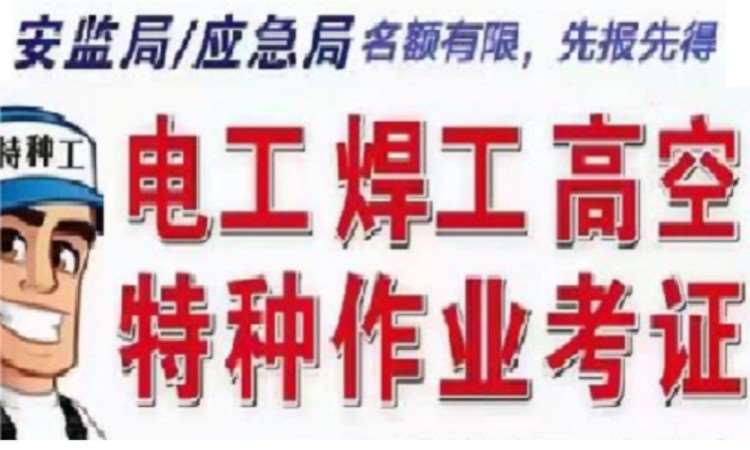 安监局/应急局 名额有限，先报先得

特种工

电工 焊工 高空
特种作业考证